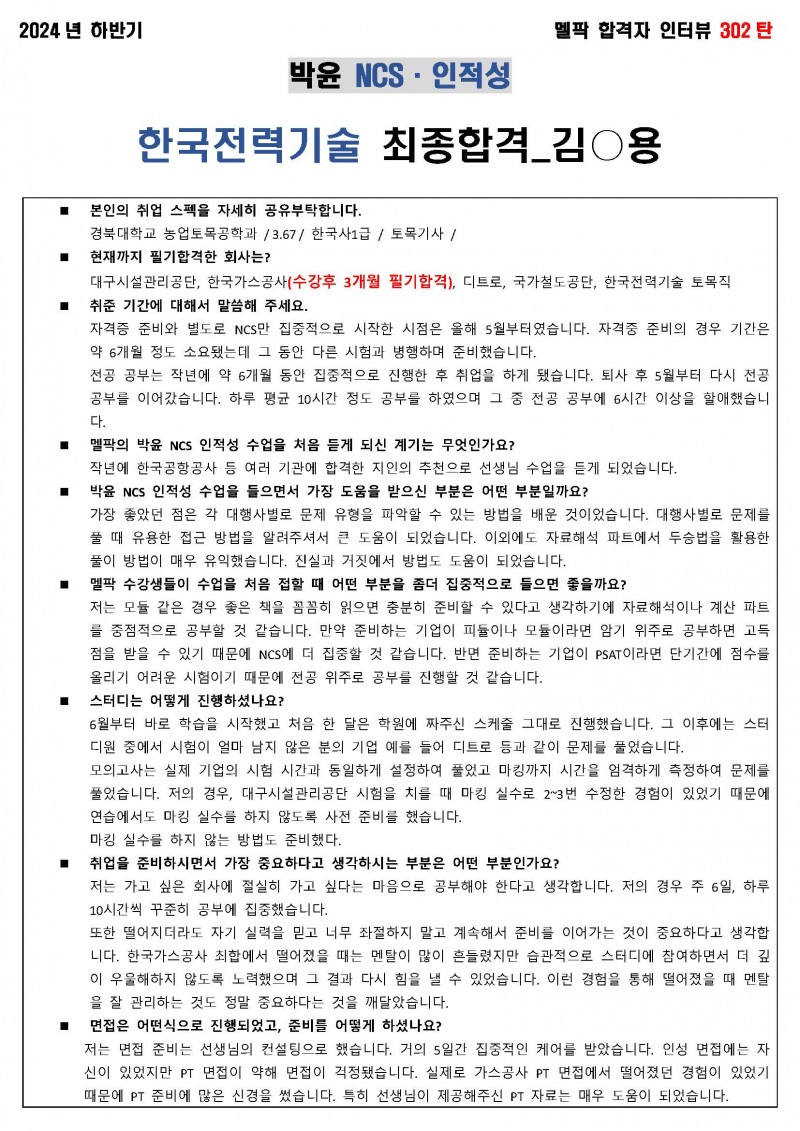 2024 년 하반기

멜팍 합격자 인터뷰 302 탄

박윤 NCS · 인적성

한국전력기술 최종합격_김○용

■ 본인의 취업 스펙을 자세히 공유부탁합니다.
경북대학교 농업토목공학과 / 3.67 / 한국사1급 / 토목기사 /

■ 현재까지 필기합격한 회사는?
대구시설관리공단, 한국가스공사(수강후 3개월 필기합격), 디트로, 국가철도공단, 한국전력기술 토목직

■ 취준 기간에 대해서 말씀해 주세요.
자격증 준비와 별도로 NCS만 집중적으로 시작한 시점은 올해 5월부터였습니다. 자격증 준비의 경우 기간은 약 6개월 정도 소요됐는데 그 동안 다른 시험과 병행하며 준비했습니다.
전공 공부는 작년에 약 6개월 동안 집중적으로 진행한 후 취업을 하게 됐습니다. 퇴사 후 5월부터 다시 전공 공부를 이어갔습니다. 하루 평균 10시간 정도 공부를 하였으며 그 중 전공 공부에 6시간 이상을 할애했습니다.

■ 멜팍의 박윤 NCS 인적성 수업을 처음 듣게 되신 계기는 무엇인가요?
작년에 한국공항공사 등 여러 기관에 합격한 지인의 추천으로 선생님 수업을 듣게 되었습니다.

■ 박윤 NCS 인적성 수업을 들으면서 가장 도움을 받으신 부분은 어떤 부분일까요?
가장 좋았던 점은 각 대행사별로 문제 유형을 파악할 수 있는 방법을 배운 것이었습니다. 대행사별로 문제를 풀 때 유용한 접근 방법을 알려주셔서 큰 도움이 되었습니다. 이외에도 자료해석 파트에서 두승법을 활용한 풀이 방법이 매우 유익했습니다. 진실과 거짓에서 방법도 도움이 되었습니다.

■ 멜팍 수강생들이 수업을 처음 접할 때 어떤 부분을 좀더 집중적으로 들으면 좋을까요?
저는 모듈 같은 경우 좋은 책을 꼼꼼히 읽으면 충분히 준비할 수 있다고 생각하기에 자료해석이나 계산 파트를 중점적으로 공부할 것 같습니다. 만약 준비하는 기업이 피듈이나 모듈이라면 암기 위주로 공부하면 고득점을 받을 수 있기 때문에 NCS에 더 집중할 것 같습니다. 반면 준비하는 기업이 PSAT이라면 단기간에 점수를 올리기 어려운 시험이기 때문에 전공 위주로 공부를 진행할 것 같습니다.

■ 스터디는 어떻게 진행하셨나요?
6월부터 바로 학습을 시작했고 처음 한 달은 학원에 짜주신 스케줄 그대로 진행했습니다. 그 이후에는 스터디원 중에서 시험이 얼마 남지 않은 분의 기업 예를 들어 디트로 등과 같이 문제를 풀었습니다.
모의고사는 실제 기업의 시험 시간과 동일하게 설정하여 풀었고 마킹까지 시간을 엄격하게 측정하여 문제를 풀었습니다. 저의 경우, 대구시설관리공단 시험을 치를 때 마킹 실수로 2~3번 수정한 경험이 있었기 때문에 연습에서도 마킹 실수를 하지 않도록 사전 준비를 했습니다.
마킹 실수를 하지 않는 방법도 준비했다.

■ 취업을 준비하시면서 가장 중요하다고 생각하시는 부분은 어떤 부분인가요?
저는 가고 싶은 회사에 절실히 가고 싶다는 마음으로 공부해야 한다고 생각합니다. 저의 경우 주 6일, 하루 10시간씩 꾸준히 공부에 집중했습니다.
또한 떨어지더라도 자기 실력을 믿고 너무 좌절하지 말고 계속해서 준비를 이어가는 것이 중요하다고 생각합니다. 한국가스공사 최합에서 떨어졌을 때는 멘탈이 많이 흔들렸지만 습관적으로 스터디에 참여하면서 더 깊이 우울해하지 않도록 노력했으며 그 결과 다시 힘을 낼 수 있었습니다. 이런 경험을 통해 떨어졌을 때 멘탈을 잘 관리하는 것도 정말 중요하다는 것을 깨달았습니다.

■ 면접은 어떤식으로 진행되었고, 준비를 어떻게 하셨나요?
저는 면접 준비는 선생님의 컨설팅으로 했습니다. 거의 5일간 집중적인 케어를 받았습니다. 인성 면접에는 자신이 있었지만 PT 면접이 약해 면접이 걱정됐습니다. 실제로 가스공사 PT 면접에서 떨어졌던 경험이 있었기 때문에 PT 준비에 많은 신경을 썼습니다. 특히 선생님이 제공해주신 PT 자료는 매우 도움이 되었습니다.